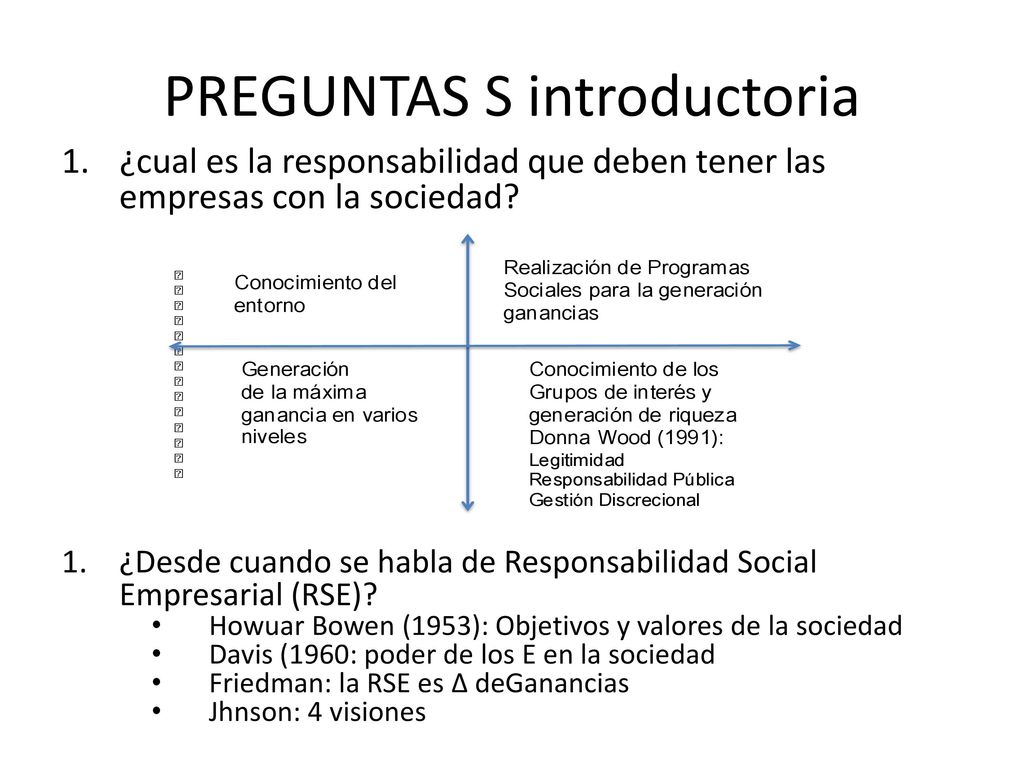 PREGUNTAS S introductoria

1. ¿cual es la responsabilidad que deben tener las empresas con la sociedad?

Conocimiento del entorno

Realización de Programas Sociales para la generación ganancias

Generación de la máxima ganancia en varios niveles

Conocimiento de los Grupos de interés y generación de riqueza
Donna Wood (1991):
Legitimidad
Responsabilidad Pública
Gestión Discrecional

1. ¿Desde cuando se habla de Responsabilidad Social Empresarial (RSE)?
• Howuar Bowen (1953): Objetivos y valores de la sociedad
• Davis (1960: poder de los E en la sociedad
• Friedman: la RSE es Δ deGanancias
• Jhnson: 4 visiones